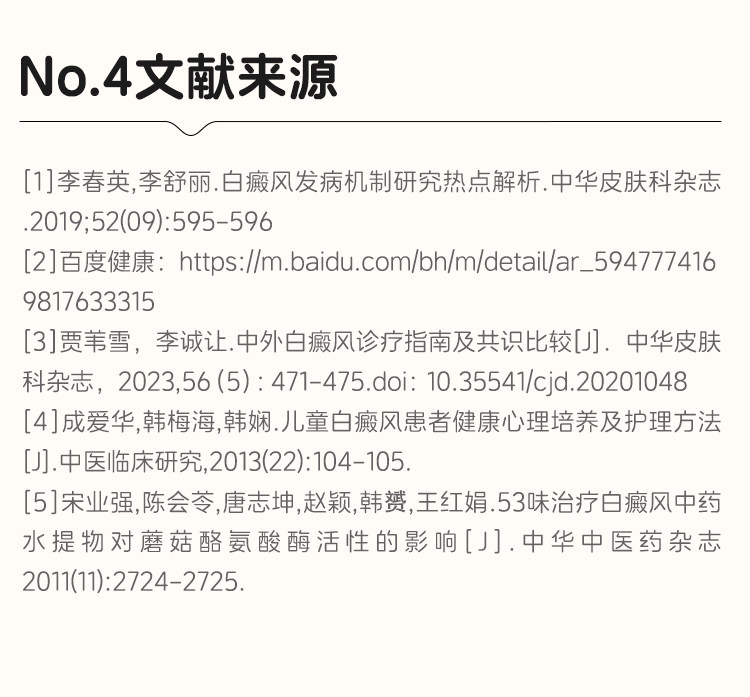 No.4文献来源

[1]李春英,李舒丽.白癜风发病机制研究热点解析.中华皮肤科杂志.2019;52(09):595-596

[2]百度健康：https://m.baidu.com/bh/m/detail/ar_5947774169817633315

[3]贾苇雪，李诚让.中外白癜风诊疗指南及共识比较[J]．中华皮肤科杂志，2023,56(5):471-475.doi：10.35541/cjd.20201048

[4]成爱华,韩梅海,韩娴.儿童白癜风患者健康心理培养及护理方法[J].中医临床研究,2013(22):104-105.

[5]宋业强,陈会苓,唐志坤,赵颖,韩赟,王红娟.53味治疗白癜风中药水提物对蘑菇酪氨酸酶活性的影响[J].中华中医药杂志2011(11):2724-2725.